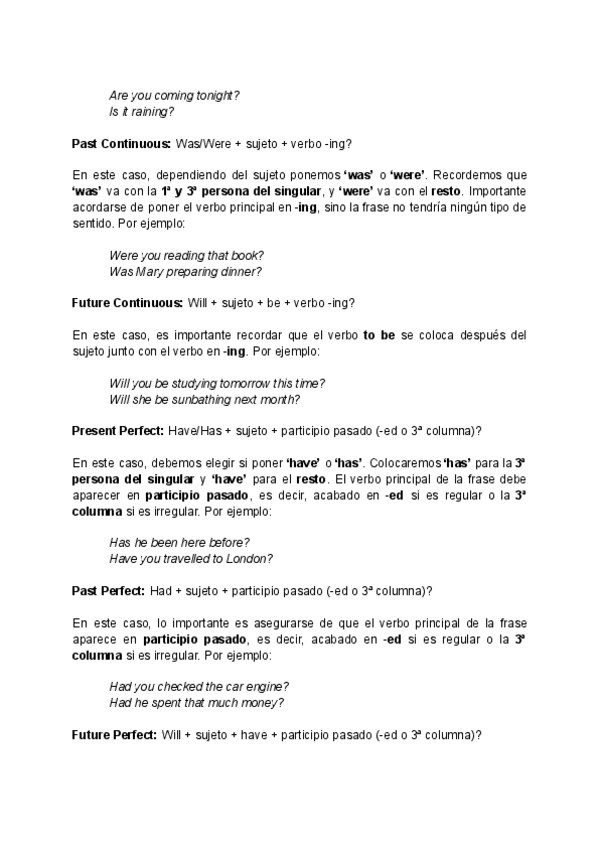 Are you coming tonight?
Is it raining?

Past Continuous: Was/Were + sujeto + verbo -ing?

En este caso, dependiendo del sujeto ponemos 'was' o 'were'. Recordemos que 'was' va con la 1ª y 3ª persona del singular, y 'were' va con el resto. Importante acordarse de poner el verbo principal en -ing, sino la frase no tendría ningún tipo de sentido. Por ejemplo:

Were you reading that book?
Was Mary preparing dinner?

Future Continuous: Will + sujeto + be + verbo -ing?

En este caso, es importante recordar que el verbo to be se coloca después del sujeto junto con el verbo en -ing. Por ejemplo:

Will you be studying tomorrow this time?
Will she be sunbathing next month?

Present Perfect: Have/Has + sujeto + participio pasado (-ed o 3ª columna)?

En este caso, debemos elegir si poner 'have' o 'has'. Colocaremos 'has' para la 3ª persona del singular y 'have' para el resto. El verbo principal de la frase debe aparecer en participio pasado, es decir, acabado en -ed si es regular o la 3ª columna si es irregular. Por ejemplo:

Has he been here before?
Have you travelled to London?

Past Perfect: Had + sujeto + participio pasado (-ed o 3ª columna)?

En este caso, lo importante es asegurarse de que el verbo principal de la frase aparece en participio pasado, es decir, acabado en -ed si es regular o la 3ª columna si es irregular. Por ejemplo:

Had you checked the car engine?
Had he spent that much money?

Future Perfect: Will + sujeto + have + participio pasado (-ed o 3ª columna)?